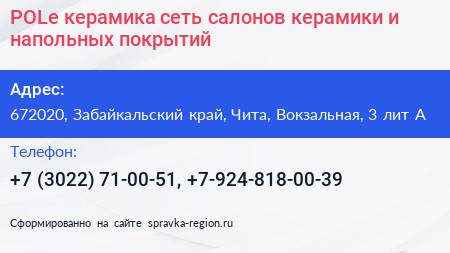 POLe керамика сеть салонов керамики и напольных покрытий

Адрес:

672020, Забайкальский край, Чита, Вокзальная, 3 лит А

Телефон:

+7 (3022) 71-00-51, +7-924-818-00-39

Сформированно на сайте spravka-region.ru